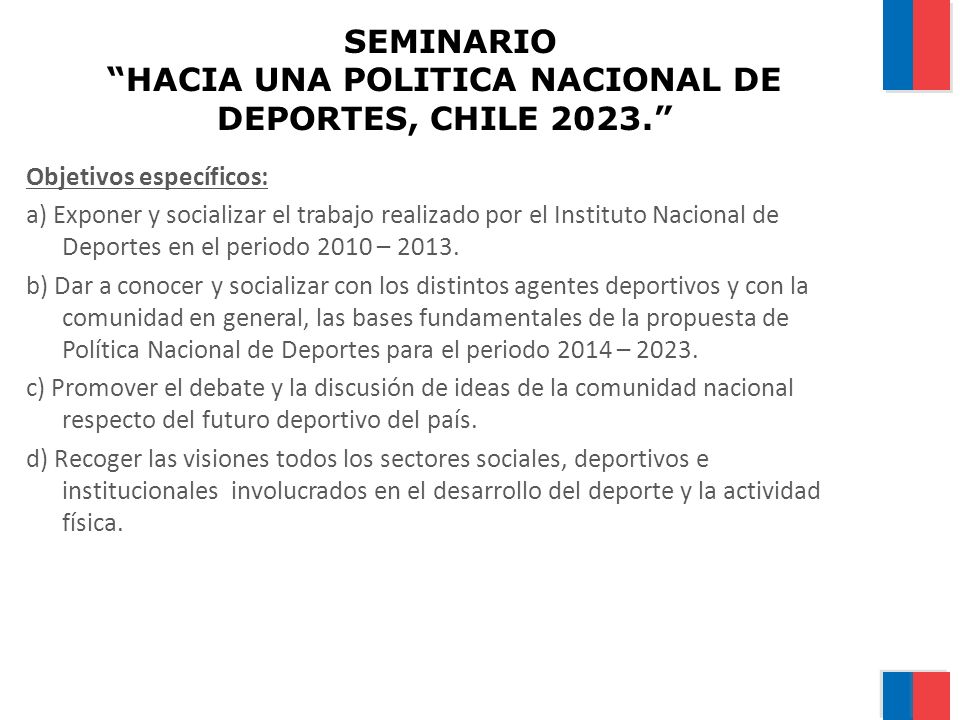 SEMINARIO
“HACIA UNA POLITICA NACIONAL DE DEPORTES, CHILE 2023.”

Objetivos específicos:

a) Exponer y socializar el trabajo realizado por el Instituto Nacional de Deportes en el periodo 2010 – 2013.

b) Dar a conocer y socializar con los distintos agentes deportivos y con la comunidad en general, las bases fundamentales de la propuesta de Política Nacional de Deportes para el periodo 2014 – 2023.

c) Promover el debate y la discusión de ideas de la comunidad nacional respecto del futuro deportivo del país.

d) Recoger las visiones todos los sectores sociales, deportivos e institucionales involucrados en el desarrollo del deporte y la actividad física.